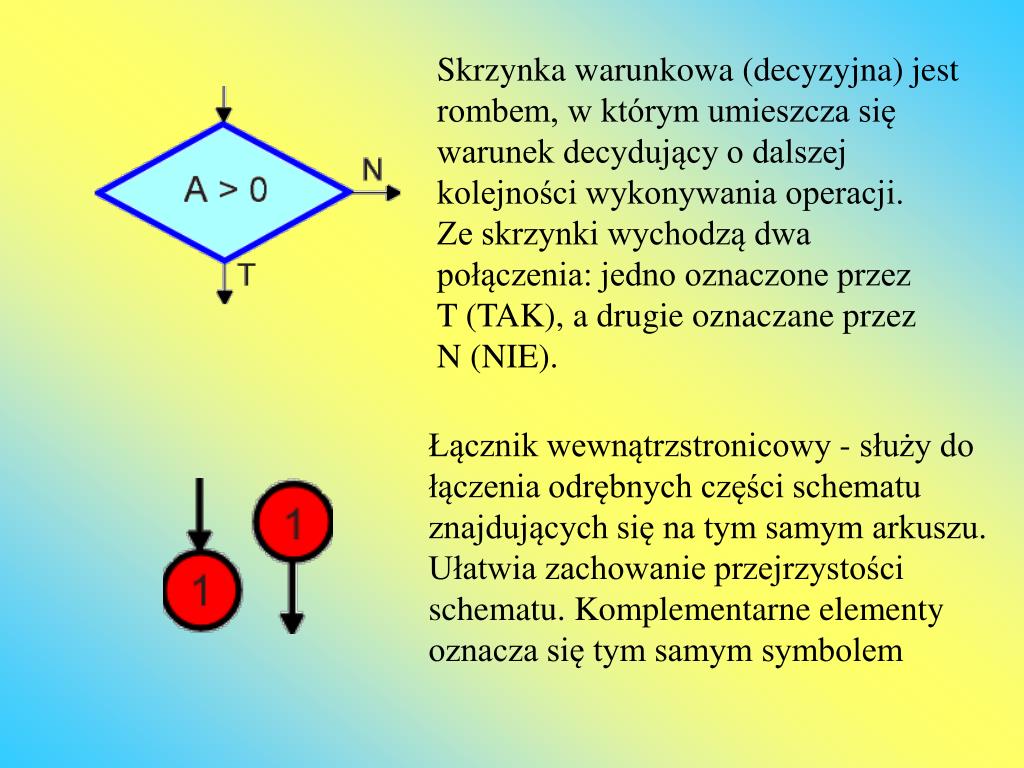 A > 0

N

T

Skrzynka warunkowa (decyzyjna) jest rombem, w którym umieszcza się warunek decydujący o dalszej kolejności wykonywania operacji. Ze skrzynki wychodzą dwa połączenia: jedno oznaczone przez T (TAK), a drugie oznaczane przez N (NIE).

1

1

Łącznik wewnątrzstronicowy - służy do łączenia odrębnych części schematu znajdujących się na tym samym arkuszu. Ułatwia zachowanie przejrzystości schematu. Komplementarne elementy oznacza się tym samym symbolem